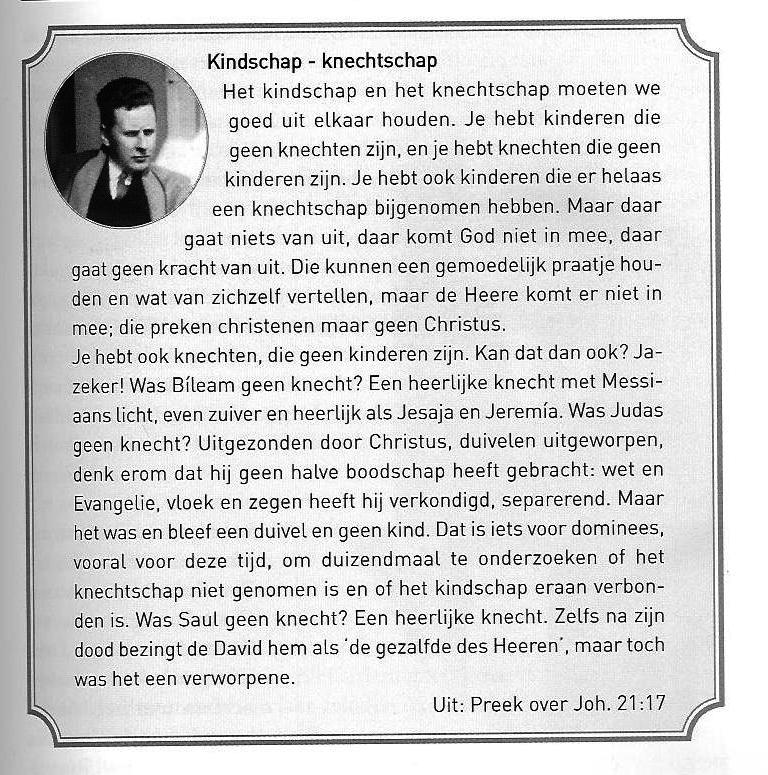 Kindschap - knechtschap

Het kindschap en het knechtschap moeten we goed uit elkaar houden. Je hebt kinderen die geen knechten zijn, en je hebt knechten die geen kinderen zijn. Je hebt ook kinderen die er helaas een knechtschap bijgenomen hebben. Maar daar gaat niets van uit, daar komt God niet in mee, daar gaat geen kracht van uit. Die kunnen een gemoedelijk praatje houden en wat van zichzelf vertellen, maar de Heere komt er niet in mee; die preken christenen maar geen Christus.
Je hebt ook knechten, die geen kinderen zijn. Kan dat dan ook? Jazeker! Was Bíleam geen knecht? Een heerlijke knecht met Messiaans licht, even zuiver en heerlijk als Jesaja en Jeremía. Was Judas geen knecht? Uitgezonden door Christus, duivelen uitgeworpen, denk erom dat hij geen halve boodschap heeft gebracht: wet en Evangelie, vloek en zegen heeft hij verkondigd, separerend. Maar het was en bleef een duivel en geen kind. Dat is iets voor dominees, vooral voor deze tijd, om duizendmaal te onderzoeken of het knechtschap niet genomen is en of het kindschap eraan verbonden is. Was Saul geen knecht? Een heerlijke knecht. Zelfs na zijn dood bezingt de David hem als 'de gezalfde des Heeren', maar toch was het een verworpene.

Uit: Preek over Joh. 21:17